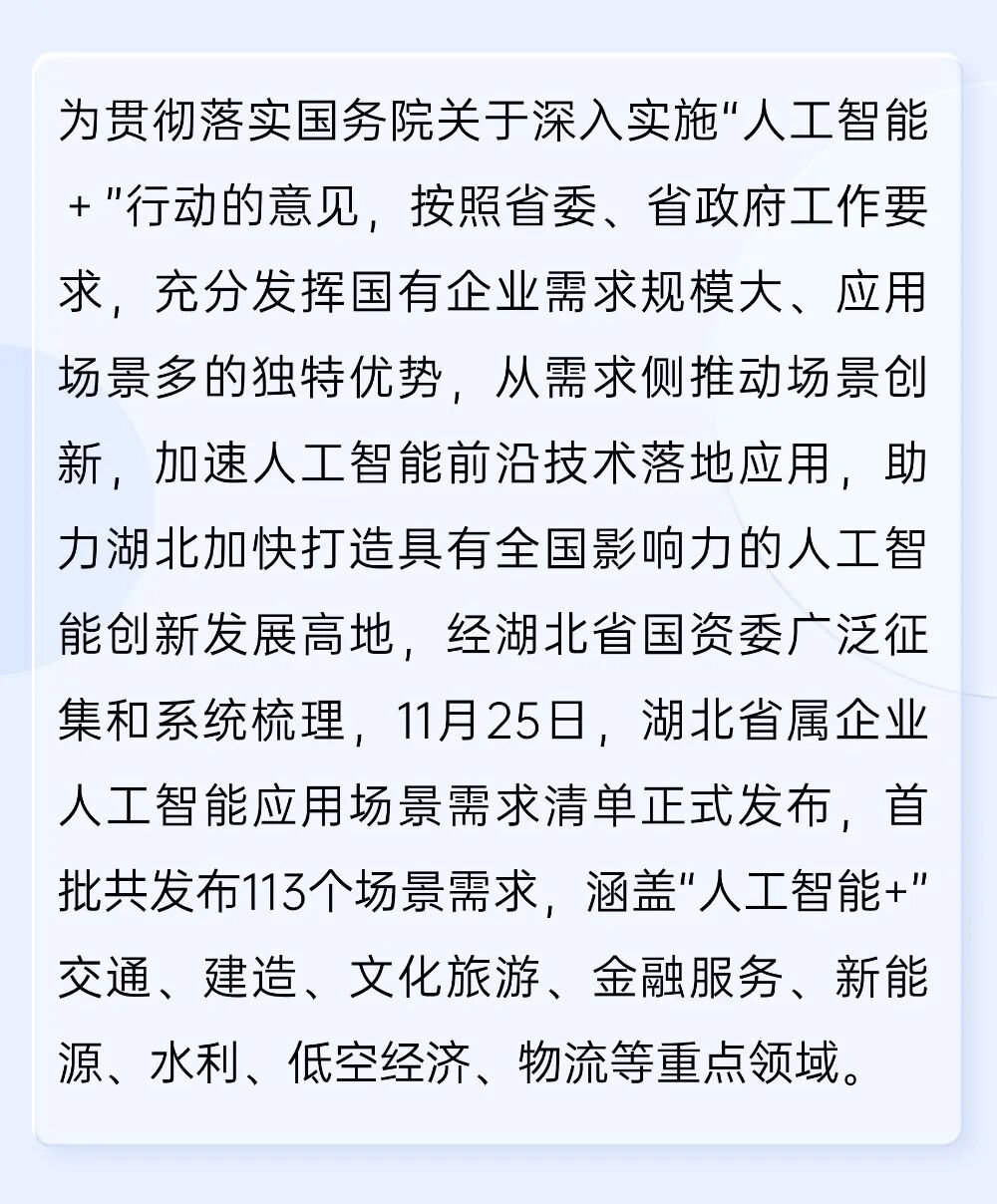 为贯彻落实国务院关于深入实施“人工智能＋”行动的意见，按照省委、省政府工作要求，充分发挥国有企业需求规模大、应用场景多的独特优势，从需求侧推动场景创新，加速人工智能前沿技术落地应用，助力湖北加快打造具有全国影响力的人工智能创新发展高地，经湖北省国资委广泛征集和系统梳理，11月25日，湖北省属企业人工智能应用场景需求清单正式发布，首批共发布113个场景需求，涵盖“人工智能+”交通、建造、文化旅游、金融服务、新能源、水利、低空经济、物流等重点领域。